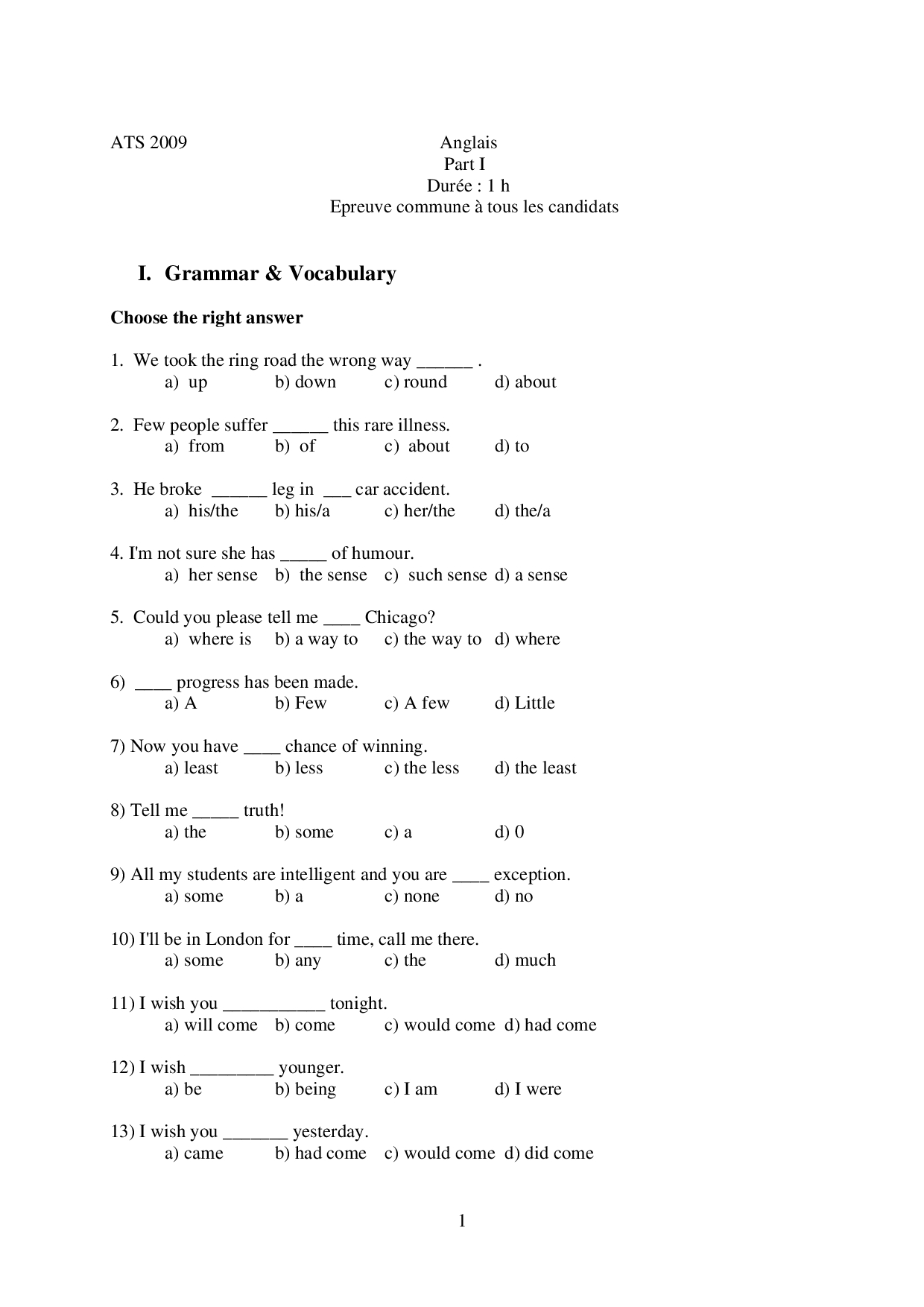 ATS 2009

Anglais
Part I
Durée : 1 h
Epreuve commune à tous les candidats

I. Grammar & Vocabulary

Choose the right answer

1. We took the ring road the wrong way ______ .
a) up b) down c) round d) about

2. Few people suffer ______ this rare illness.
a) from b) of c) about d) to

3. He broke ______ leg in ___ car accident.
a) his/the b) his/a c) her/the d) the/a

4. I'm not sure she has _____ of humour.
a) her sense b) the sense c) such sense d) a sense

5. Could you please tell me ____ Chicago?
a) where is b) a way to c) the way to d) where

6) ____ progress has been made.
a) A b) Few c) A few d) Little

7) Now you have ____ chance of winning.
a) least b) less c) the less d) the least

8) Tell me _____ truth!
a) the b) some c) a d) 0

9) All my students are intelligent and you are ____ exception.
a) some b) a c) none d) no

10) I'll be in London for ____ time, call me there.
a) some b) any c) the d) much

11) I wish you ___________ tonight.
a) will come b) come c) would come d) had come

12) I wish _________ younger.
a) be b) being c) I am d) I were

13) I wish you _______ yesterday.
a) came b) had come c) would come d) did come

1